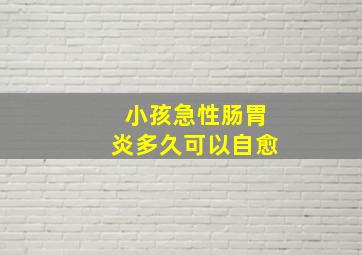 小孩急性肠胃炎多久可以自愈